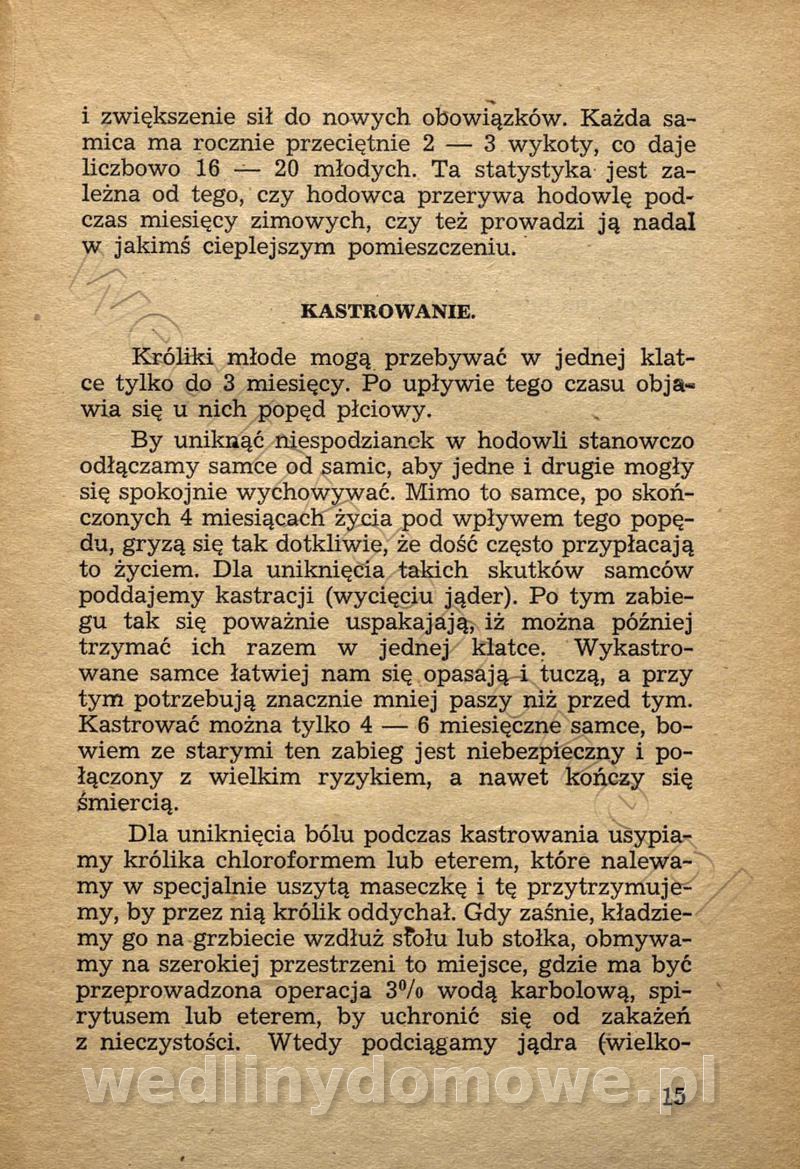 i zwiększenie sił do nowych obowiązków. Każda samica ma rocznie przeciętnie 2 — 3 wykoty, co daje liczbowo 16 — 20 młodych. Ta statystyka jest zależna od tego, czy hodowca przerywa hodowlę podczas miesięcy zimowych, czy też prowadzi ją nadal w jakimś cieplejszym pomieszczeniu.

KASTROWANIE.

Króliki młode mogą przebywać w jednej klatce tylko do 3 miesięcy. Po upływie tego czasu objawia się u nich popęd płciowy.

By uniknąć niespodzianek w hodowli stanowczo odłączamy samce od samic, aby jedne i drugie mogły się spokojnie wychowywać. Mimo to samce, po skończonych 4 miesiącach życia pod wpływem tego popędu, gryzą się tak dotkliwie, że dość często przypłacają to życiem. Dla uniknięcia takich skutków samców poddajemy kastracji (wycięciu jąder). Po tym zabiegu tak się poważnie uspakajają, iż można później trzymać ich razem w jednej klatce. Wykastrowane samce łatwiej nam się opasają i tuczą, a przy tym potrzebują znacznie mniej paszy niż przed tym. Kastrować można tylko 4 — 6 miesięczne samce, bowiem ze starymi ten zabieg jest niebezpieczny i połączony z wielkim ryzykiem, a nawet kończy się śmiercią.

Dla uniknięcia bólu podczas kastrowania usypiamy królika chloroformem lub eterem, które nalewamy w specjalnie uszytą maseczkę i tę przytrzymujemy, by przez nią królik oddychał. Gdy zaśnie, kładziemy go na grzbiecie wzdłuż stołu lub stołka, obmywamy na szerokiej przestrzeni to miejsce, gdzie ma być przeprowadzona operacja 3% wodą karbolową, spirytusem lub eterem, by uchronić się od zakażeń z nieczystości. Wtedy podciągamy jądra (wielko-

wedlinydomowe.pl

15